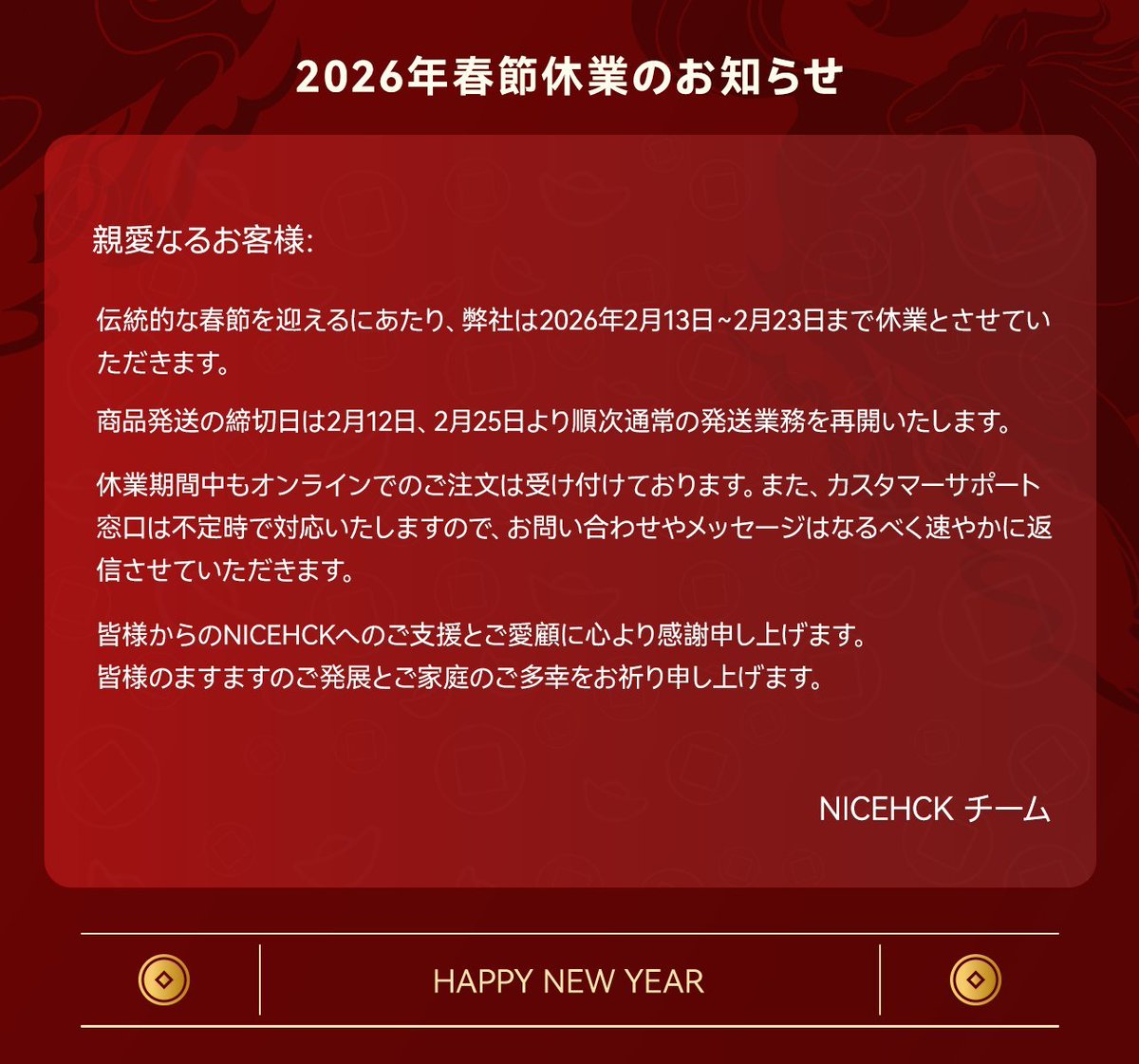 2026年春節休業のお知らせ

親愛なるお客様:

伝統的な春節を迎えるにあたり、弊社は2026年2月13日~2月23日まで休業とさせていただきます。

商品発送の締切日は2月12日、2月25日より順次通常の発送業務を再開いたします。

休業期間中もオンラインでのご注文は受け付けております。また、カスタマーサポート窓口は不定時で対応いたしますので、お問い合わせやメッセージはなるべく速やかに返信させていただきます。

皆様からのNICEHCKへのご支援とご愛顧に心より感謝申し上げます。
皆様のますますのご発展とご家庭のご多幸をお祈り申し上げます。

NICEHCK チーム

HAPPY NEW YEAR